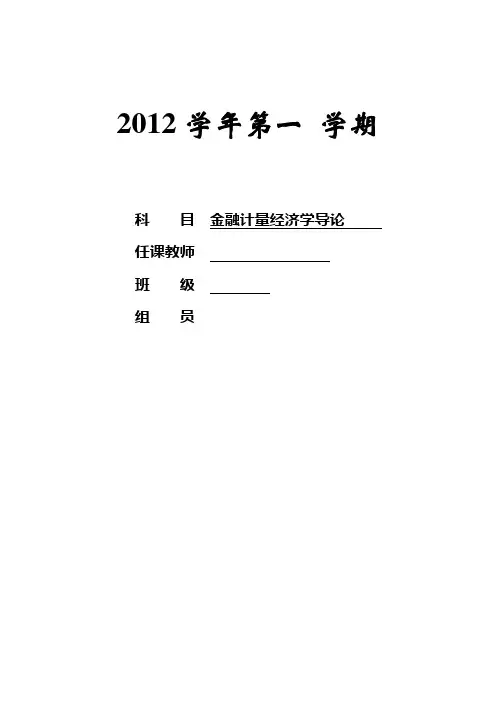 2012学年第一 学期

科 目 金融计量经济学导论

任课教师 ____

班 级 ____

组 员